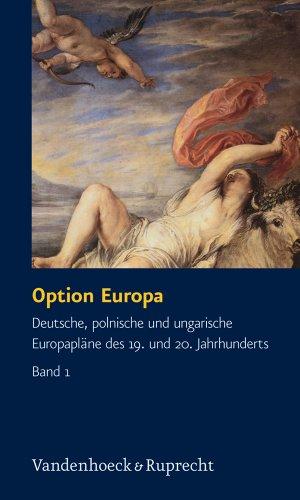 Option Europa

Deutsche, polnische und ungarische Europapläne des 19. und 20. Jahrhunderts

Band 1

Vandenhoeck & Ruprecht